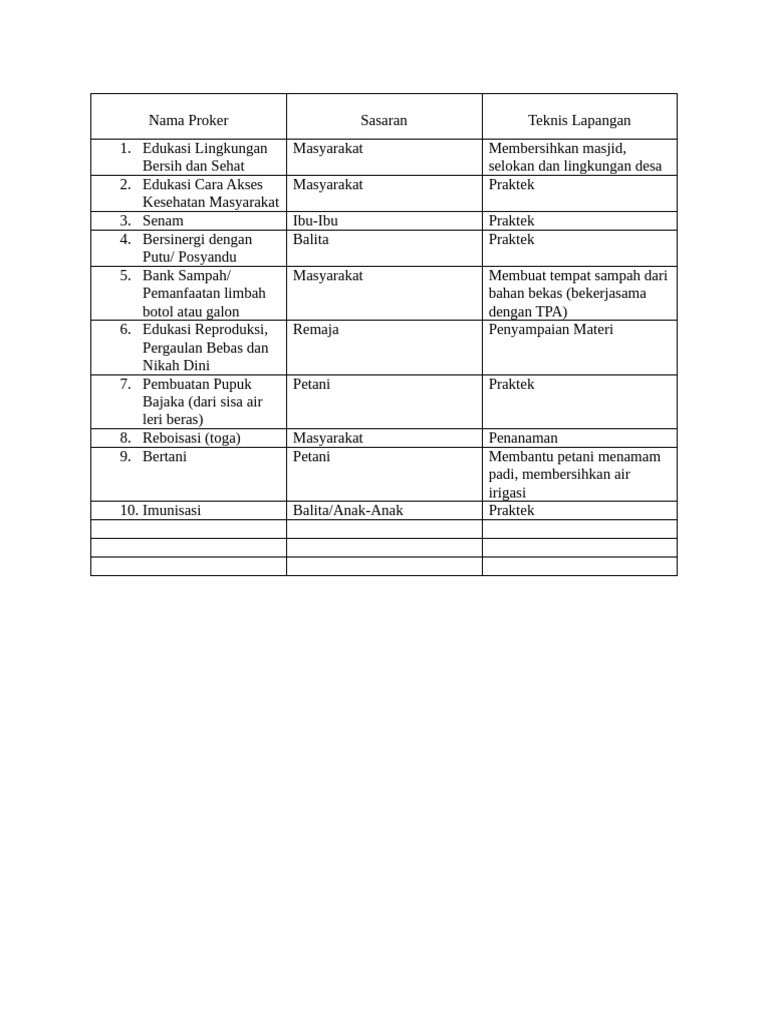 | Nama Proker | Sasaran | Teknis Lapangan |
|---|---|---|
| 1. Edukasi Lingkungan Bersih dan Sehat | Masyarakat | Membersihkan masjid, selokan dan lingkungan desa |
| 2. Edukasi Cara Akses Kesehatan Masyarakat | Masyarakat | Praktek |
| 3. Senam | Ibu-Ibu | Praktek |
| 4. Bersinergi dengan Putu/ Posyandu | Balita | Praktek |
| 5. Bank Sampah/ Pemanfaatan limbah botol atau galon | Masyarakat | Membuat tempat sampah dari bahan bekas (bekerjasama dengan TPA) |
| 6. Edukasi Reproduksi, Pergaulan Bebas dan Nikah Dini | Remaja | Penyampaian Materi |
| 7. Pembuatan Pupuk Bajaka (dari sisa air leri beras) | Petani | Praktek |
| 8. Reboisasi (toga) | Masyarakat | Penanaman |
| 9. Bertani | Petani | Membantu petani menamam padi, membersihkan air irigasi |
| 10. Imunisasi | Balita/Anak-Anak | Praktek |
| | | |
| | | |
| | | |